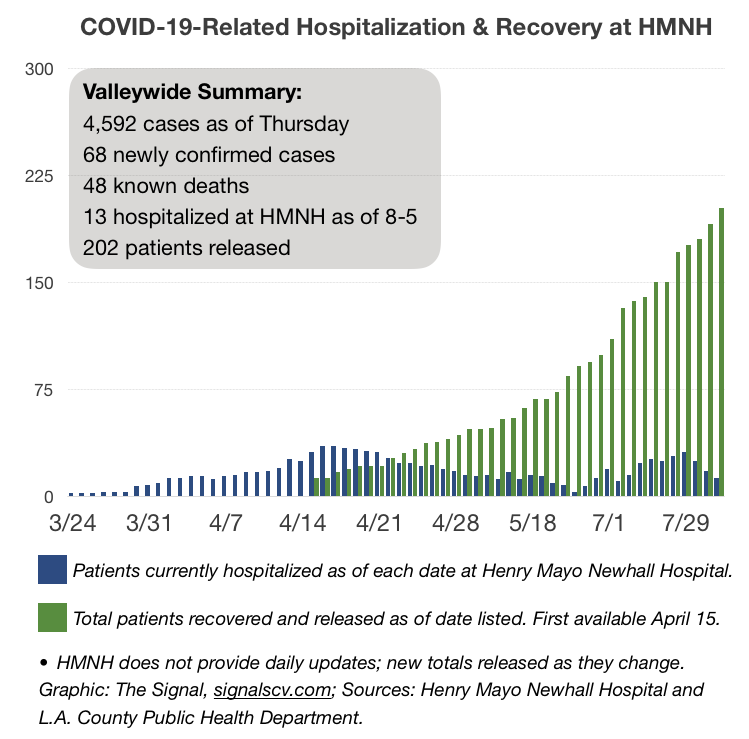 COVID-19-Related Hospitalization & Recovery at HMNH

300

225

150

75

0

Valleywide Summary:
4,592 cases as of Thursday
68 newly confirmed cases
48 known deaths
13 hospitalized at HMNH as of 8-5
202 patients released

3/24 3/31 4/7 4/14 4/21 4/28 5/18 7/1 7/29

Patients currently hospitalized as of each date at Henry Mayo Newhall Hospital.

Total patients recovered and released as of date listed. First available April 15.

• HMNH does not provide daily updates; new totals released as they change.
Graphic: The Signal, signalscv.com; Sources: Henry Mayo Newhall Hospital and L.A. County Public Health Department.